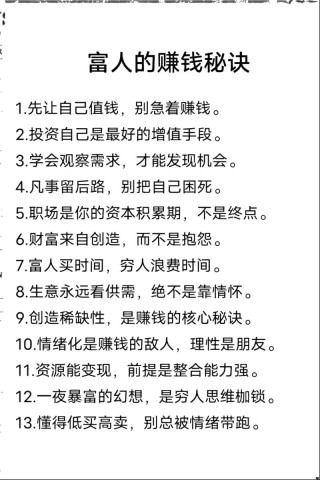 富人的赚钱秘诀

1.先让自己值钱，别急着赚钱。

2.投资自己是最好的增值手段。

3.学会观察需求，才能发现机会。

4.凡事留后路，别把自己困死。

5.职场是你的资本积累期，不是终点。

6.财富来自创造，而不是抱怨。

7.富人买时间，穷人浪费时间。

8.生意永远看供需，绝不是靠情怀。

9.创造稀缺性，是赚钱的核心秘诀。

10.情绪化是赚钱的敌人，理性是朋友。

11.资源能变现，前提是整合能力强。

12.一夜暴富的幻想，是穷人思维枷锁。

13.懂得低买高卖，别总被情绪带跑。